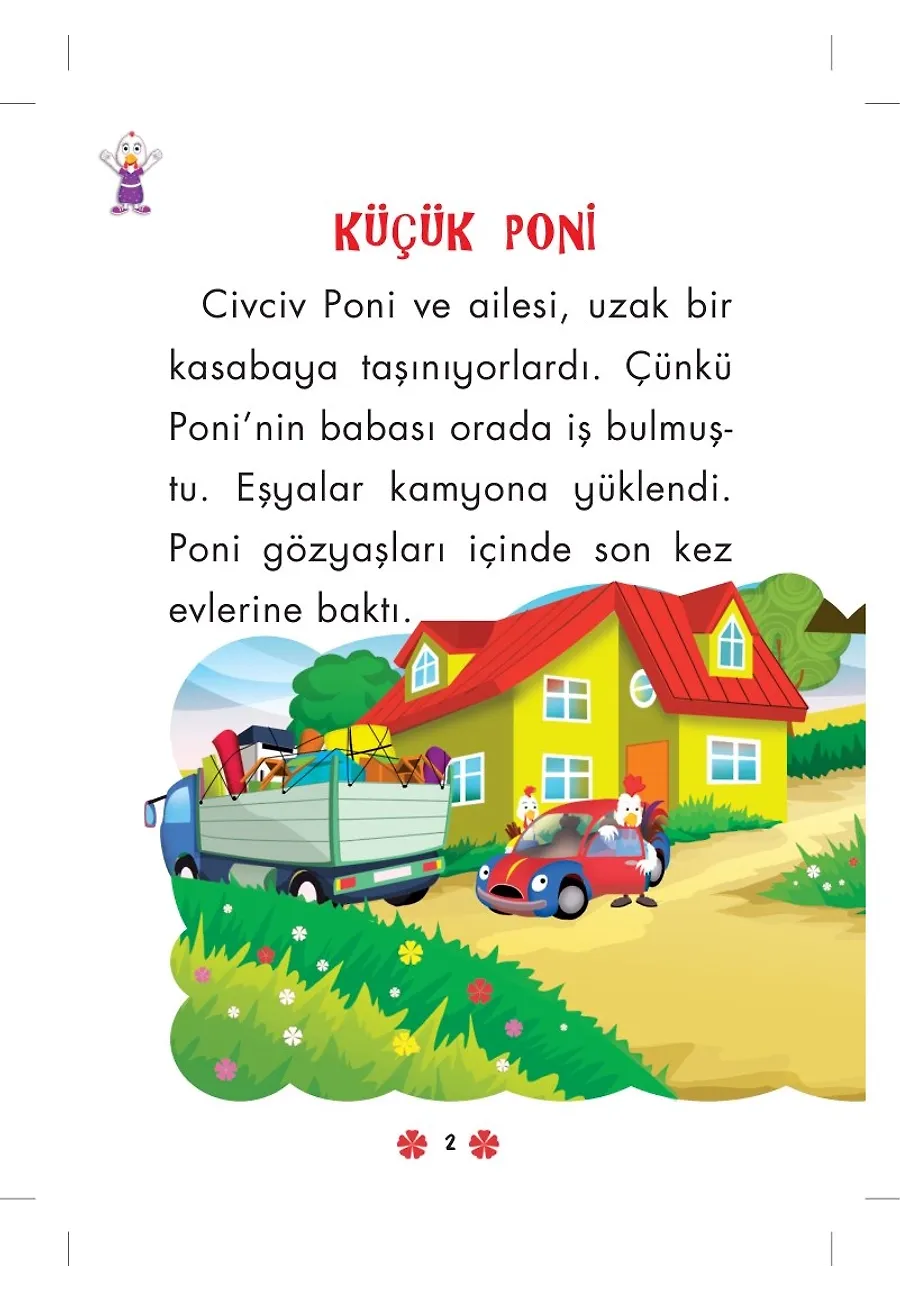 KÜÇÜK PONİ

Civciv Poni ve ailesi, uzak bir kasabaya taşınıyorlardı. Çünkü Poni'nin babası orada iş bulmuştu. Eşyalar kamyona yüklendi. Poni gözyaşları içinde son kez evlerine baktı.

2